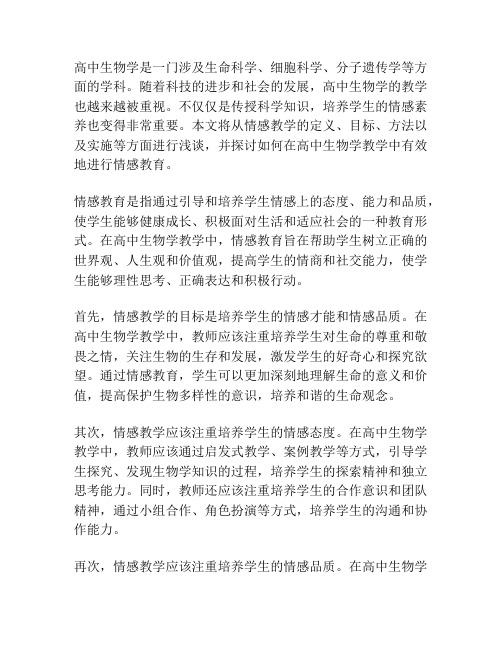 高中生物学是一门涉及生命科学、细胞科学、分子遗传学等方面的学科。随着科技的进步和社会的发展，高中生物学的教学也越来越被重视。不仅仅是传授科学知识，培养学生的情感素养也变得非常重要。本文将从情感教学的定义、目标、方法以及实施等方面进行浅谈，并探讨如何在高中生物学教学中有效地进行情感教育。

情感教育是指通过引导和培养学生情感上的态度、能力和品质，使学生能够健康成长、积极面对生活和适应社会的一种教育形式。在高中生物学教学中，情感教育旨在帮助学生树立正确的世界观、人生观和价值观，提高学生的情商和社交能力，使学生能够理性思考、正确表达和积极行动。

首先，情感教学的目标是培养学生的情感才能和情感品质。在高中生物学教学中，教师应该注重培养学生对生命的尊重和敬畏之情，关注生物的生存和发展，激发学生的好奇心和探究欲望。通过情感教育，学生可以更加深刻地理解生命的意义和价值，提高保护生物多样性的意识，培养和谐的生命观念。

其次，情感教学应该注重培养学生的情感态度。在高中生物学教学中，教师应该通过启发式教学、案例教学等方式，引导学生探究、发现生物学知识的过程，培养学生的探索精神和独立思考能力。同时，教师还应该注重培养学生的合作意识和团队精神，通过小组合作、角色扮演等方式，培养学生的沟通和协作能力。

再次，情感教学应该注重培养学生的情感品质。在高中生物学